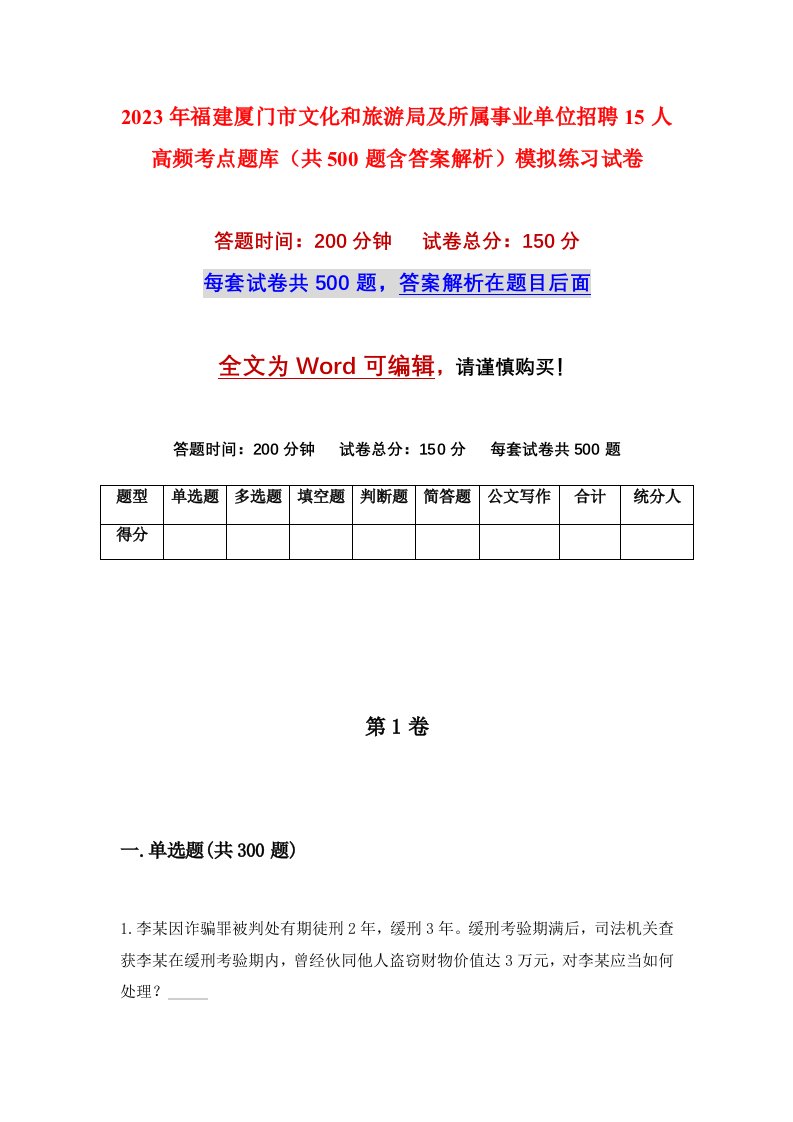 2023年福建厦门市文化和旅游局及所属事业单位招聘15人高频考点题库（共500题含答案解析）模拟练习试卷

答题时间：200分钟　　试卷总分：150分

每套试卷共500题，答案解析在题目后面

全文为Word可编辑，请谨慎购买！

答题时间：200分钟　　试卷总分：150分　　每套试卷共500题

| 题型 | 单选题 | 多选题 | 填空题 | 判断题 | 简答题 | 公文写作 | 合计 | 统分人 |
|---|---|---|---|---|---|---|---|---|
| 得分 | | | | | | | | |

第1卷

一.单选题(共300题)

1.李某因诈骗罪被判处有期徒刑2年，缓刑3年。缓刑考验期满后，司法机关查获李某在缓刑考验期内，曾经伙同他人盗窃财物价值达3万元，对李某应当如何处理？_____